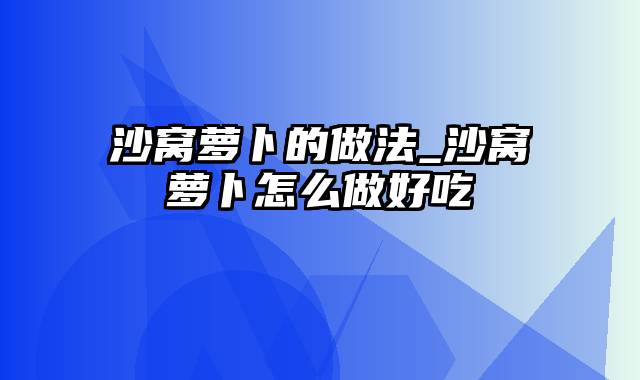 沙窝萝卜的做法_沙窝萝卜怎么做好吃